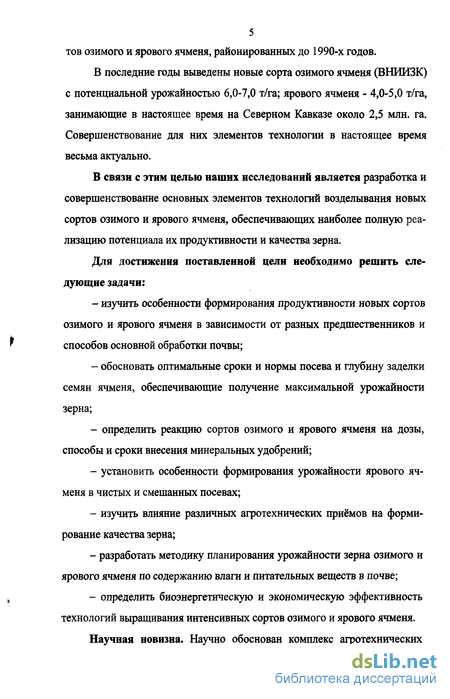 5

тов озимого и ярового ячменя, районированных до 1990-х годов.

В последние годы выведены новые сорта озимого ячменя (ВНИИЗК) с потенциальной урожайностью 6,0-7,0 т/га; ярового ячменя - 4,0-5,0 т/га, занимающие в настоящее время на Северном Кавказе около 2,5 млн. га. Совершенствование для них элементов технологии в настоящее время весьма актуально.

В связи с этим целью наших исследований является разработка и совершенствование основных элементов технологий возделывания новых сортов озимого и ярового ячменя, обеспечивающих наиболее полную реализацию потенциала их продуктивности и качества зерна.

Для достижения поставленной цели необходимо решить следующие задачи:

– изучить особенности формирования продуктивности новых сортов озимого и ярового ячменя в зависимости от разных предшественников и способов основной обработки почвы;

– обосновать оптимальные сроки и нормы посева и глубину заделки семян ячменя, обеспечивающие получение максимальной урожайности зерна;

– определить реакцию сортов озимого и ярового ячменя на дозы, способы и сроки внесения минеральных удобрений;

– установить особенности формирования урожайности ярового ячменя в чистых и смешанных посевах;

– изучить влияние различных агротехнических приёмов на формирование качества зерна;

– разработать методику планирования урожайности зерна озимого и ярового ячменя по содержанию влаги и питательных веществ в почве;

– определить биоэнергетическую и экономическую эффективность технологий выращивания интенсивных сортов озимого и ярового ячменя.

Научная новизна. Научно обоснован комплекс агротехнических

dsLib.net
библиотека диссертаций